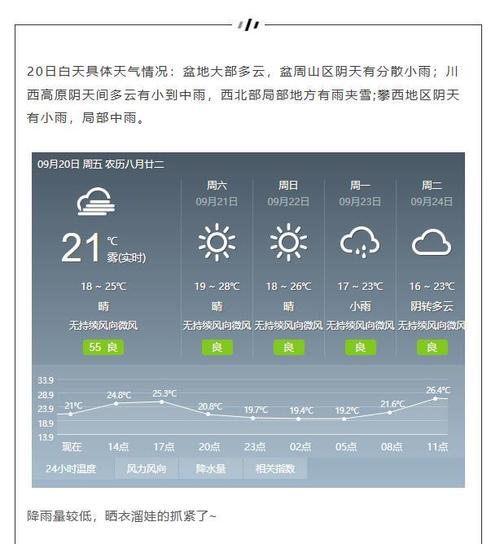 20日白天具体天气情况：盆地大部多云，盆周山区阴天有分散小雨；川西高原阴天间多云有小到中雨，西北部局部地方有雨夹雪;攀西地区阴天有小雨，局部中雨。

09月20日 周五 农历八月廿二

21 ℃ 雾(实时)

18 ~ 25℃
晴
无持续风向微风
55 良

周六
09月21日
19 ~ 28℃
晴
无持续风向微风
良

周日
09月22日
18 ~ 26℃
晴
无持续风向微风
良

周一
09月23日
17 ~ 23℃
小雨
无持续风向微风
良

周二
09月24日
16 ~ 23℃
阴转多云
无持续风向微风
良

33.9
28.9
23.9
18.9
13.9

21℃ 24.8℃ 25.3℃ 20.8℃ 19.7℃ 19.4℃ 19.2℃ 21.6℃ 26.4℃

现在 14点 17点 20点 23点 02点 05点 08点 11点

24小时温度 风力风向 降水量 相关指数

降雨量较低，晒衣溜娃的抓紧了~